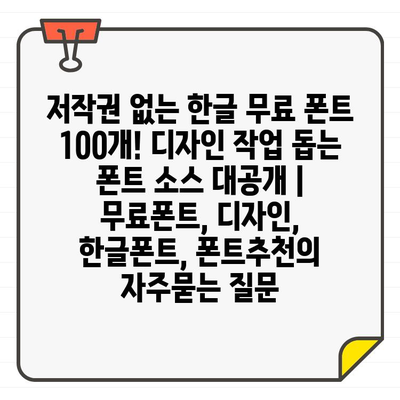 저작권 없는 한글 무료 폰트 100개! 디자인 작업 돕는 폰트 소스 대공개 | 무료폰트, 디자인, 한글폰트, 폰트추천의 자주묻는 질문